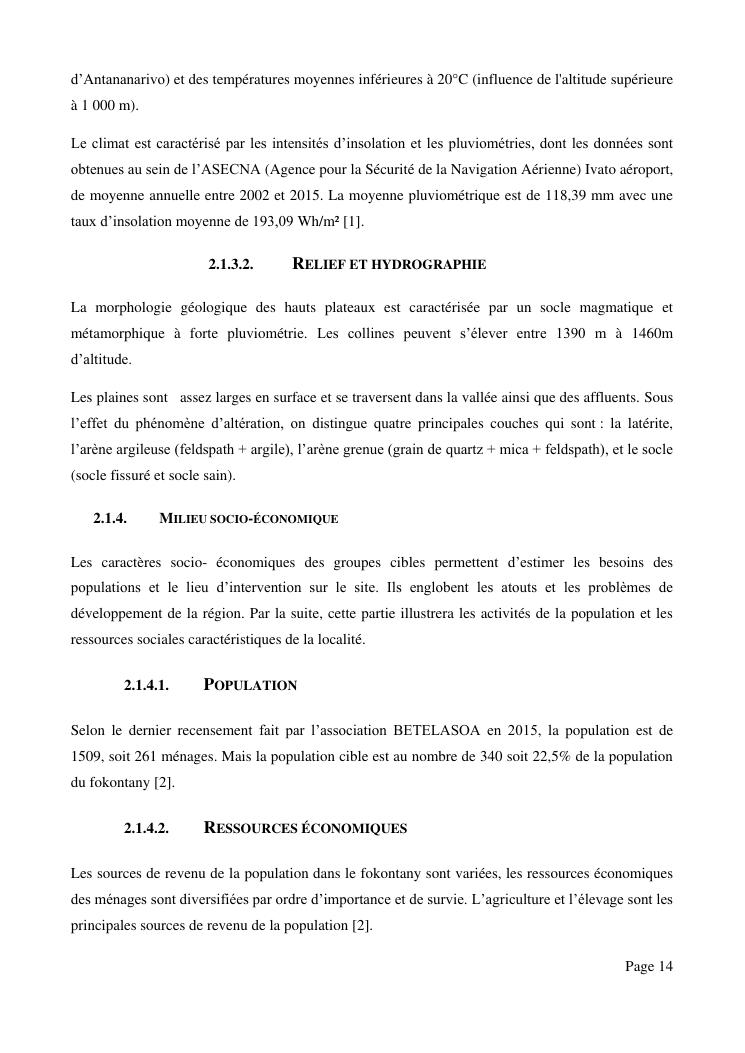 d'Antananarivo) et des températures moyennes inférieures à 20°C (influence de l'altitude supérieure à 1 000 m).

Le climat est caractérisé par les intensités d'insolation et les pluviométries, dont les données sont obtenues au sein de l'ASECNA (Agence pour la Sécurité de la Navigation Aérienne) Ivato aéroport, de moyenne annuelle entre 2002 et 2015. La moyenne pluviométrique est de 118,39 mm avec une taux d'insolation moyenne de 193,09 Wh/m² [1].

2.1.3.2. RELIEF ET HYDROGRAPHIE

La morphologie géologique des hauts plateaux est caractérisée par un socle magmatique et métamorphique à forte pluviométrie. Les collines peuvent s'élever entre 1390 m à 1460m d'altitude.

Les plaines sont assez larges en surface et se traversent dans la vallée ainsi que des affluents. Sous l'effet du phénomène d'altération, on distingue quatre principales couches qui sont : la latérite, l'arène argileuse (feldspath + argile), l'arène grenue (grain de quartz + mica + feldspath), et le socle (socle fissuré et socle sain).

2.1.4. MILIEU SOCIO-ÉCONOMIQUE

Les caractères socio- économiques des groupes cibles permettent d'estimer les besoins des populations et le lieu d'intervention sur le site. Ils englobent les atouts et les problèmes de développement de la région. Par la suite, cette partie illustrera les activités de la population et les ressources sociales caractéristiques de la localité.

2.1.4.1. POPULATION

Selon le dernier recensement fait par l'association BETELASOA en 2015, la population est de 1509, soit 261 ménages. Mais la population cible est au nombre de 340 soit 22,5% de la population du fokontany [2].

2.1.4.2. RESSOURCES ÉCONOMIQUES

Les sources de revenu de la population dans le fokontany sont variées, les ressources économiques des ménages sont diversifiées par ordre d'importance et de survie. L'agriculture et l'élevage sont les principales sources de revenu de la population [2].

Page 14